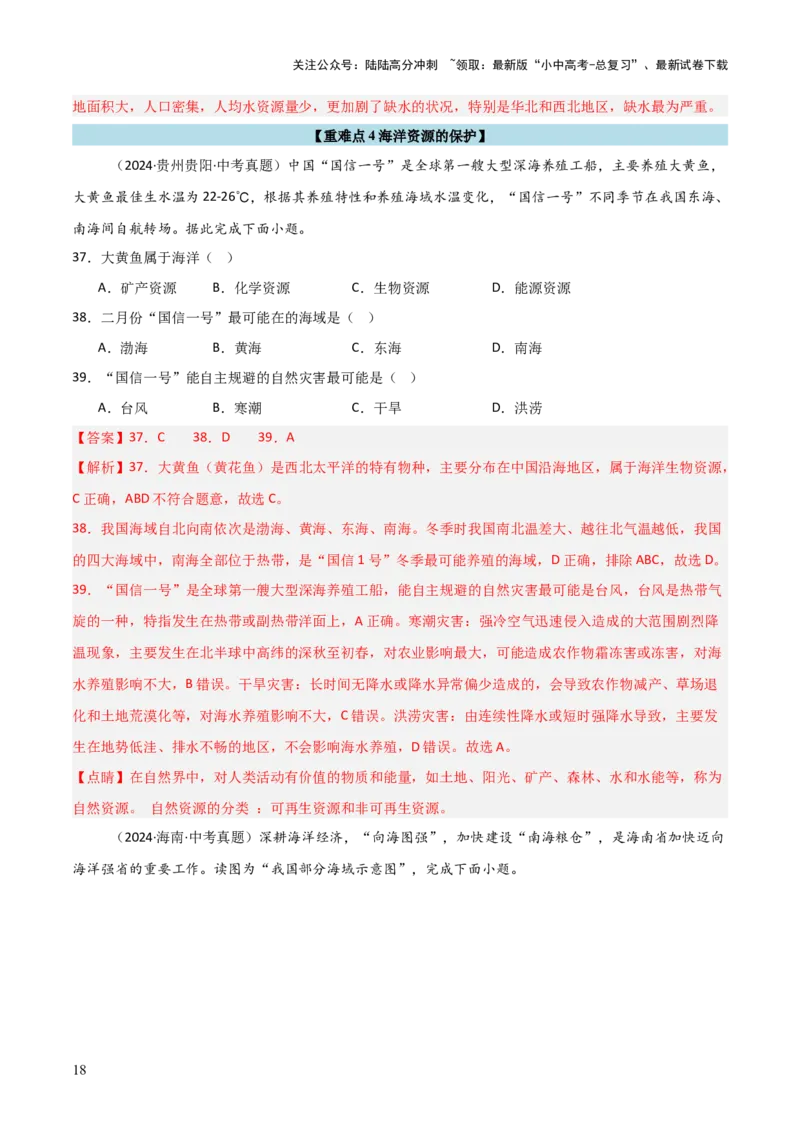 关注公众号：陆陆高分冲刺 ~领取：最新版“小中高考-总复习”、最新试卷下载

地面积大，人口密集，人均水资源量少，更加剧了缺水的状况，特别是华北和西北地区，缺水最为严重。

【重难点 4 海洋资源的保护】

（2024·贵州贵阳·中考真题）中国“国信一号”是全球第一艘大型深海养殖工船，主要养殖大黄鱼，大黄鱼最佳生水温为 22-26℃，根据其养殖特性和养殖海域水温变化，“国信一号”不同季节在我国东海、南海间自航转场。据此完成下面小题。

37．大黄鱼属于海洋（　）

A．矿产资源　　B．化学资源　　C．生物资源　　D．能源资源

38．二月份“国信一号”最可能在的海域是（　）

A．渤海　　B．黄海　　C．东海　　D．南海

39．“国信一号”能自主规避的自然灾害最可能是（　）

A．台风　　B．寒潮　　C．干旱　　D．洪涝

【答案】37．C　　38．D　　39．A

【解析】37．大黄鱼（黄花鱼）是西北太平洋的特有物种，主要分布在中国沿海地区，属于海洋生物资源，C 正确，ABD 不符合题意，故选 C。

38．我国海域自北向南依次是渤海、黄海、东海、南海。冬季时我国南北温差大、越往北气温越低，我国的四大海域中，南海全部位于热带，是“国信 1 号”冬季最可能养殖的海域，D 正确，排除 ABC，故选 D。

39．“国信一号”是全球第一艘大型深海养殖工船，能自主规避的自然灾害最可能是台风，台风是热带气旋的一种，特指发生在热带或副热带洋面上，A 正确。寒潮灾害：强冷空气迅速侵入造成的大范围剧烈降温现象，主要发生在北半球中高纬的深秋至初春，对农业影响最大，可能造成农作物霜冻害或冻害，对海水养殖影响不大，B 错误。干旱灾害：长时间无降水或降水异常偏少造成的，会导致农作物减产、草场退化和土地荒漠化等，对海水养殖影响不大，C 错误。洪涝灾害：由连续性降水或短时强降水导致，主要发生在地势低洼、排水不畅的地区，不会影响海水养殖，D 错误。故选 A。

【点睛】在自然界中，对人类活动有价值的物质和能量，如土地、阳光、矿产、森林、水和水能等，称为自然资源。 自然资源的分类 ：可再生资源和非可再生资源。

（2024·海南·中考真题）深耕海洋经济，“向海图强”，加快建设“南海粮仓”，是海南省加快迈向海洋强省的重要工作。读图为“我国部分海域示意图”，完成下面小题。

18